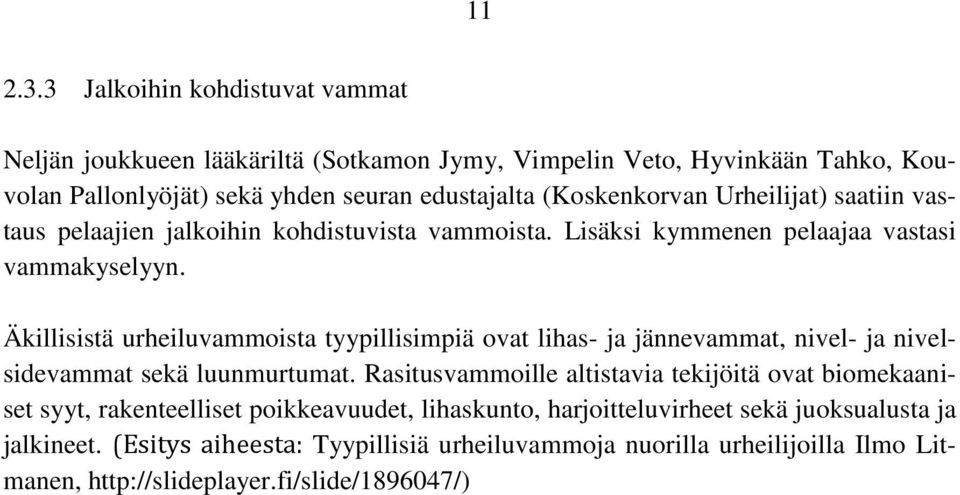 11

2.3.3 Jalkoihin kohdistuvat vammat

Neljän joukkueen lääkäriltä (Sotkamon Jymy, Vimpelin Veto, Hyvinkään Tahko, Kouvolan Pallonlyöjät) sekä yhden seuran edustajalta (Koskenkorvan Urheilijat) saatiin vastaus pelaajien jalkoihin kohdistuvista vammoista. Lisäksi kymmenen pelaajaa vastasi vammakyselyyn.

Äkillisistä urheiluvammoista tyypillisimpiä ovat lihas- ja jännevammat, nivel- ja nivelsidevammat sekä luunmurtumat. Rasitusvammoille altistavia tekijöitä ovat biomekaaniset syyt, rakenteelliset poikkeavuudet, lihaskunto, harjoitteluvirheet sekä juoksualusta ja jalkineet. (Esitys aiheesta: Tyypillisiä urheiluvammoja nuorilla urheilijoilla Ilmo Litmanen, http://slideplayer.fi/slide/1896047/)